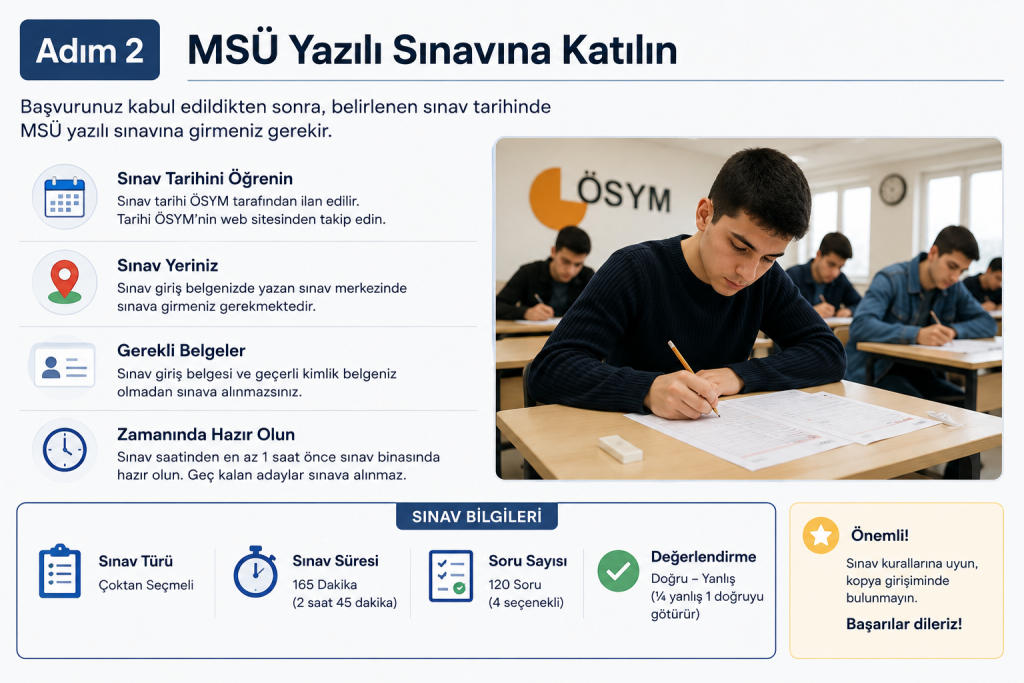 Adım 2

MSÜ Yazılı Sınavına Katılın

Başvurunuz kabul edildikten sonra, belirlenen sınav tarihinde MSÜ yazılı sınavına girmeniz gerekir.

Sınav Tarihini Öğrenin
Sınav tarihi ÖSYM tarafından ilan edilir. Tarihi ÖSYM'nin web sitesinden takip edin.

Sınav Yeriniz
Sınav giriş belgenizde yazan sınav merkezinde sınava girmeniz gerekmektedir.

Gerekli Belgeler
Sınav giriş belgesi ve geçerli kimlik belgeniz olmadan sınava alınmazsınız.

Zamanında Hazır Olun
Sınav saatinden en az 1 saat önce sınav binasında hazır olun. Geç kalan adaylar sınava alınmaz.

ÖSYM

SINAV BİLGİLERİ

Sınav Türü
Çoktan Seçmeli

Sınav Süresi
165 Dakika
(2 saat 45 dakika)

Soru Sayısı
120 Soru
(4 seçenekli)

Değerlendirme
Doğru – Yanlış
(¼ yanlış 1 doğruyu götürür)

Önemli!
Sınav kurallarına uyun, kopya girişiminde bulunmayın.
Başarılar dileriz!